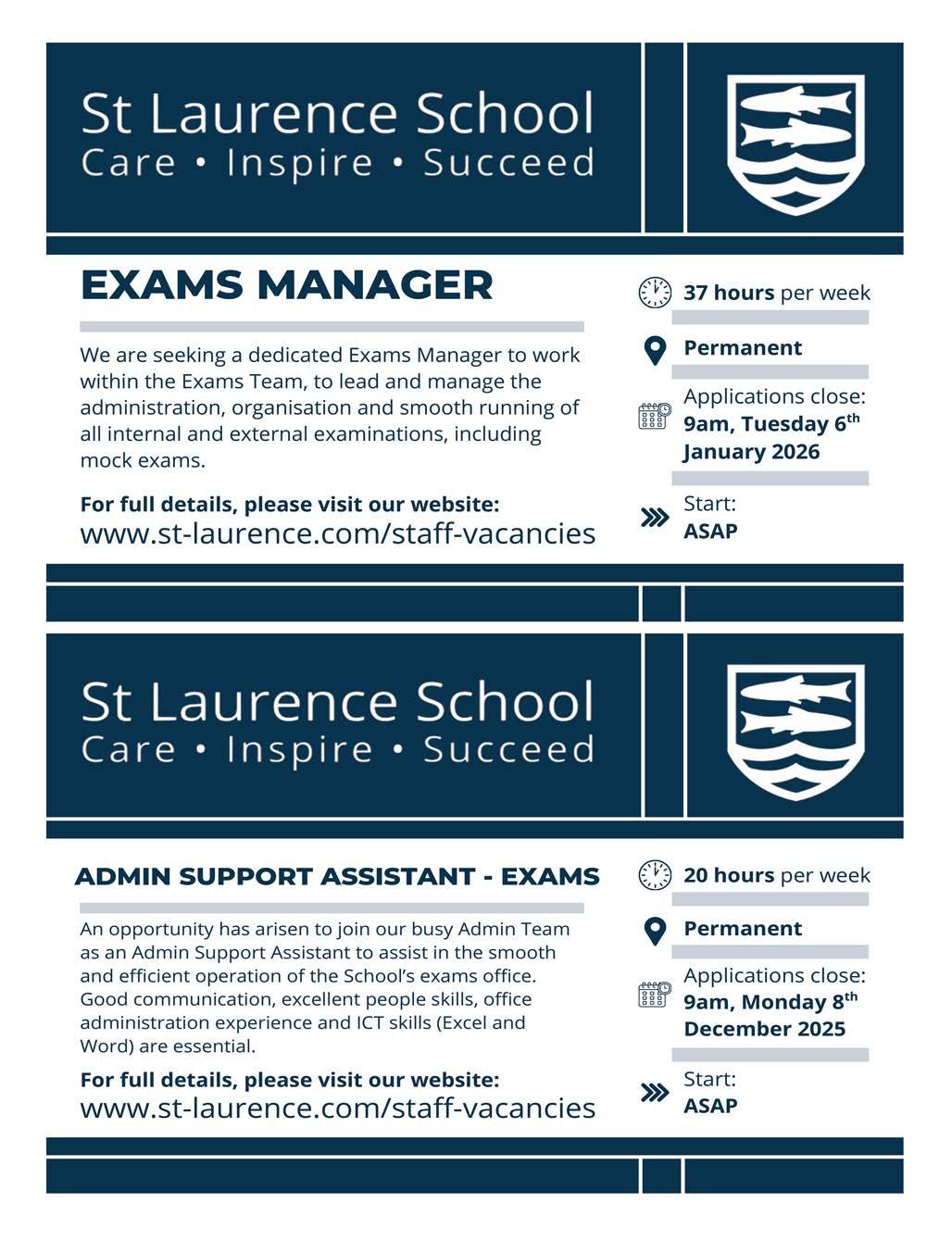 St Laurence School
Care • Inspire • Succeed

EXAMS MANAGER

We are seeking a dedicated Exams Manager to work within the Exams Team, to lead and manage the administration, organisation and smooth running of all internal and external examinations, including mock exams.

For full details, please visit our website:
www.st-laurence.com/staff-vacancies

37 hours per week

Permanent

Applications close:
9am, Tuesday 6$^{th}$ January 2026

Start:
ASAP

St Laurence School
Care • Inspire • Succeed

ADMIN SUPPORT ASSISTANT - EXAMS

An opportunity has arisen to join our busy Admin Team as an Admin Support Assistant to assist in the smooth and efficient operation of the School's exams office. Good communication, excellent people skills, office administration experience and ICT skills (Excel and Word) are essential.

For full details, please visit our website:
www.st-laurence.com/staff-vacancies

20 hours per week

Permanent

Applications close:
9am, Monday 8$^{th}$ December 2025

Start:
ASAP